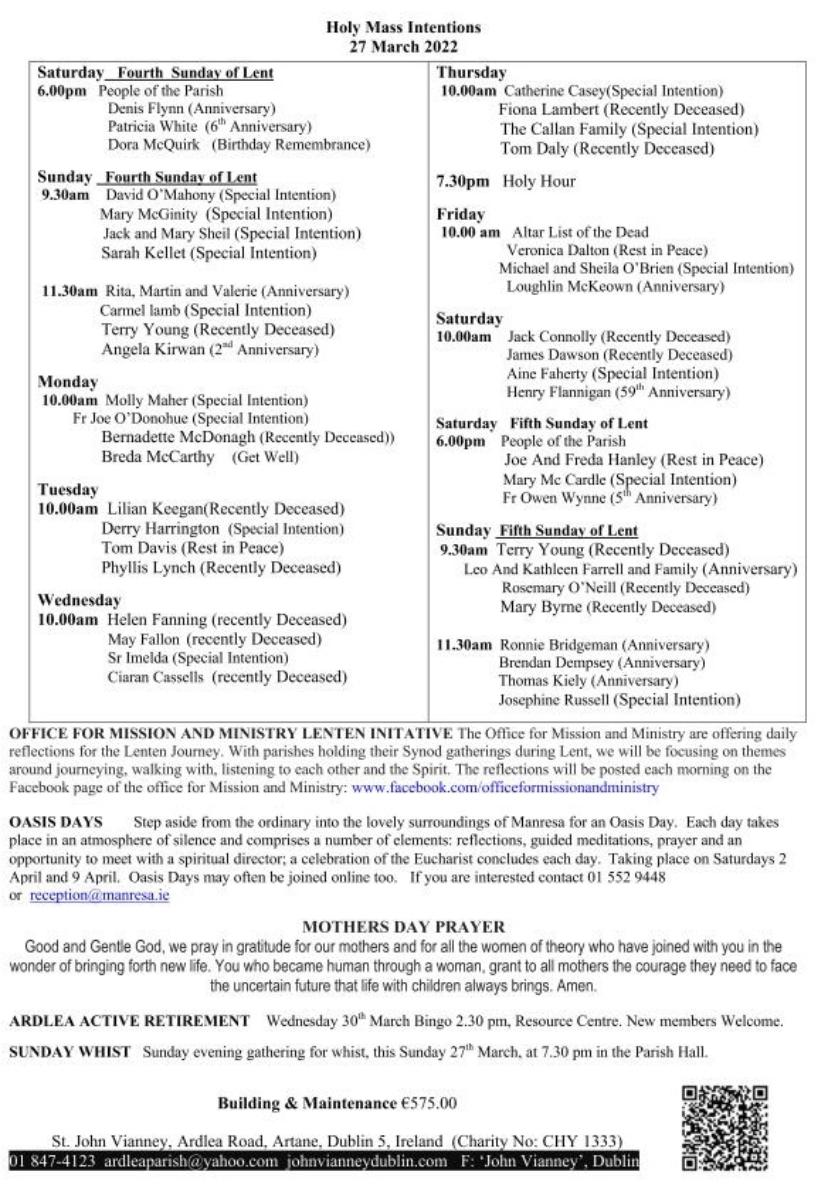 Holy Mass Intentions
27 March 2022

Saturday Fourth Sunday of Lent
6.00pm People of the Parish
Denis Flynn (Anniversary)
Patricia White ($6^{th}$ Anniversary)
Dora McQuirk (Birthday Remembrance)

Sunday Fourth Sunday of Lent
9.30am David O'Mahony (Special Intention)
Mary McGinity (Special Intention)
Jack and Mary Sheil (Special Intention)
Sarah Kellet (Special Intention)

11.30am Rita, Martin and Valerie (Anniversary)
Carmel lamb (Special Intention)
Terry Young (Recently Deceased)
Angela Kirwan ($2^{nd}$ Anniversary)

Monday
10.00am Molly Maher (Special Intention)
Fr Joe O'Donohue (Special Intention)
Bernadette McDonagh (Recently Deceased))
Breda McCarthy (Get Well)

Tuesday
10.00am Lilian Keegan(Recently Deceased)
Derry Harrington (Special Intention)
Tom Davis (Rest in Peace)
Phyllis Lynch (Recently Deceased)

Wednesday
10.00am Helen Fanning (recently Deceased)
May Fallon (recently Deceased)
Sr Imelda (Special Intention)
Ciaran Cassells (recently Deceased)

Thursday
10.00am Catherine Casey(Special Intention)
Fiona Lambert (Recently Deceased)
The Callan Family (Special Intention)
Tom Daly (Recently Deceased)

7.30pm Holy Hour

Friday
10.00 am Altar List of the Dead
Veronica Dalton (Rest in Peace)
Michael and Sheila O'Brien (Special Intention)
Loughlin McKeown (Anniversary)

Saturday
10.00am Jack Connolly (Recently Deceased)
James Dawson (Recently Deceased)
Aine Faherty (Special Intention)
Henry Flannigan ($59^{th}$ Anniversary)

Saturday Fifth Sunday of Lent
6.00pm People of the Parish
Joe And Freda Hanley (Rest in Peace)
Mary Mc Cardle (Special Intention)
Fr Owen Wynne ($5^{th}$ Anniversary)

Sunday Fifth Sunday of Lent
9.30am Terry Young (Recently Deceased)
Leo And Kathleen Farrell and Family (Anniversary)
Rosemary O'Neill (Recently Deceased)
Mary Byrne (Recently Deceased)

11.30am Ronnie Bridgeman (Anniversary)
Brendan Dempsey (Anniversary)
Thomas Kiely (Anniversary)
Josephine Russell (Special Intention)

OFFICE FOR MISSION AND MINISTRY LENTEN INITATIVE The Office for Mission and Ministry are offering daily reflections for the Lenten Journey. With parishes holding their Synod gatherings during Lent, we will be focusing on themes around journeying, walking with, listening to each other and the Spirit. The reflections will be posted each morning on the Facebook page of the office for Mission and Ministry: www.facebook.com/officeformissionandministry

OASIS DAYS Step aside from the ordinary into the lovely surroundings of Manresa for an Oasis Day. Each day takes place in an atmosphere of silence and comprises a number of elements: reflections, guided meditations, prayer and an opportunity to meet with a spiritual director; a celebration of the Eucharist concludes each day. Taking place on Saturdays 2 April and 9 April. Oasis Days may often be joined online too. If you are interested contact 01 552 9448 or reception@manresa.ie

MOTHERS DAY PRAYER
Good and Gentle God, we pray in gratitude for our mothers and for all the women of theory who have joined with you in the wonder of bringing forth new life. You who became human through a woman, grant to all mothers the courage they need to face the uncertain future that life with children always brings. Amen.

ARDLEA ACTIVE RETIREMENT Wednesday $30^{th}$ March Bingo 2.30 pm, Resource Centre. New members Welcome.

SUNDAY WHIST Sunday evening gathering for whist, this Sunday $27^{th}$ March, at 7.30 pm in the Parish Hall.

Building & Maintenance €575.00

St. John Vianney, Ardlea Road, Artane, Dublin 5, Ireland (Charity No: CHY 1333)
01 847-4123 ardleaparish@yahoo.com johnvianneydublin.com F: 'John Vianney', Dublin